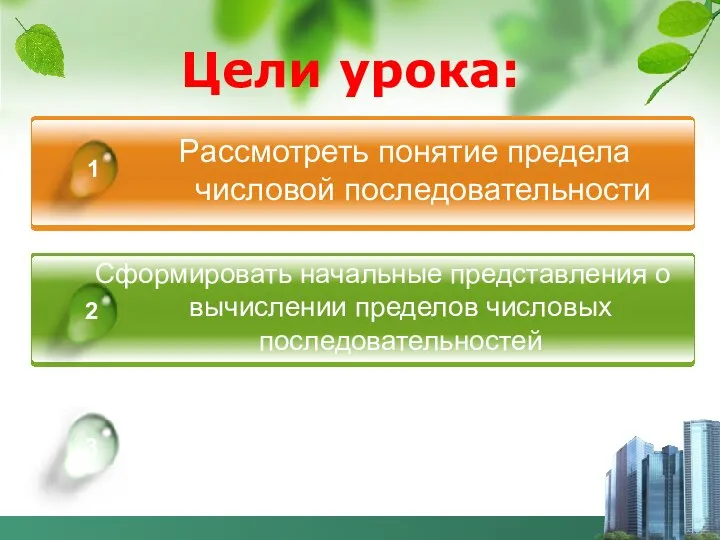 Цели урока:

1

Рассмотреть понятие предела числовой последовательности

2

Сформировать начальные представления о вычислении пределов числовых последовательностей

3